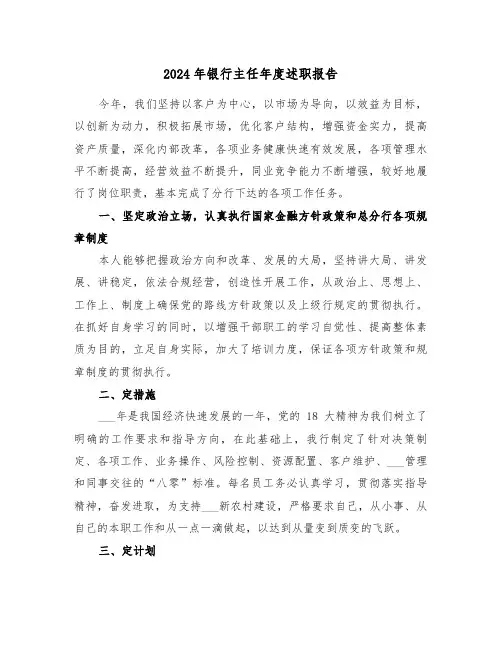 2024年银行主任年度述职报告

今年，我们坚持以客户为中心，以市场为导向，以效益为目标，以创新为动力，积极拓展市场，优化客户结构，增强资金实力，提高资产质量，深化内部改革，各项业务健康快速有效发展，各项管理水平不断提高，经营效益不断提升，同业竞争能力不断增强，较好地履行了岗位职责，基本完成了分行下达的各项工作任务。

一、坚定政治立场，认真执行国家金融方针政策和总分行各项规章制度

本人能够把握政治方向和改革、发展的大局，坚持讲大局、讲发展、讲稳定，依法合规经营，创造性开展工作，从政治上、思想上、工作上、制度上确保党的路线方针政策以及上级行规定的贯彻执行。在抓好自身学习的同时，以增强干部职工的学习自觉性、提高整体素质为目的，立足自身实际，加大了培训力度，保证各项方针政策和规章制度的贯彻执行。

二、定措施

___年是我国经济快速发展的一年，党的 18 大精神为我们树立了明确的工作要求和指导方向，在此基础上，我行制定了针对决策制定、各项工作、业务操作、风险控制、资源配置、客户维护、___管理和同事交往的“八零”标准。每名员工务必认真学习，贯彻落实指导精神，奋发进取，为支持___新农村建设，严格要求自己，从小事、从自己的本职工作和从一点一滴做起，以达到从量变到质变的飞跃。

三、定计划